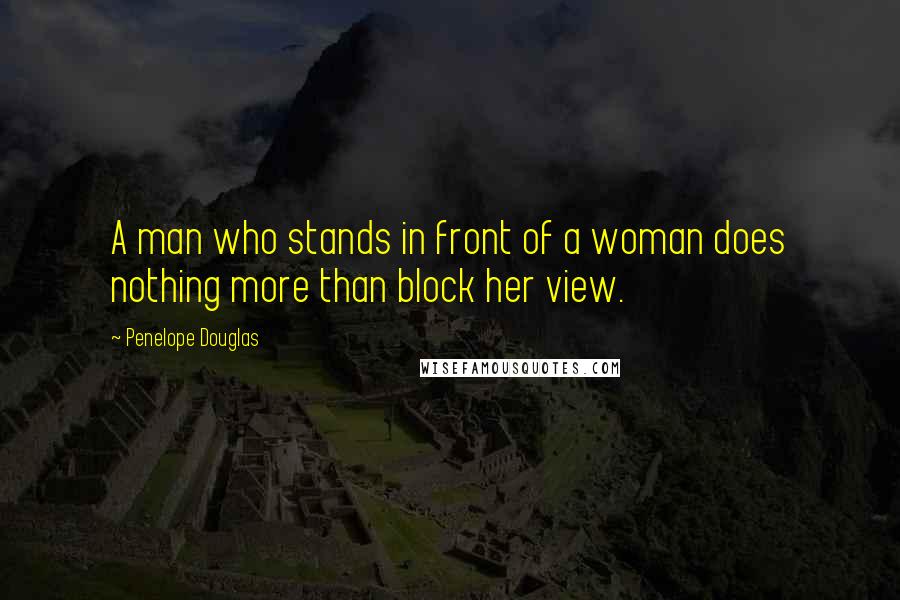 A man who stands in front of a woman does nothing more than block her view.

~ Penelope Douglas

WISEFAMOUSQUOTES.COM